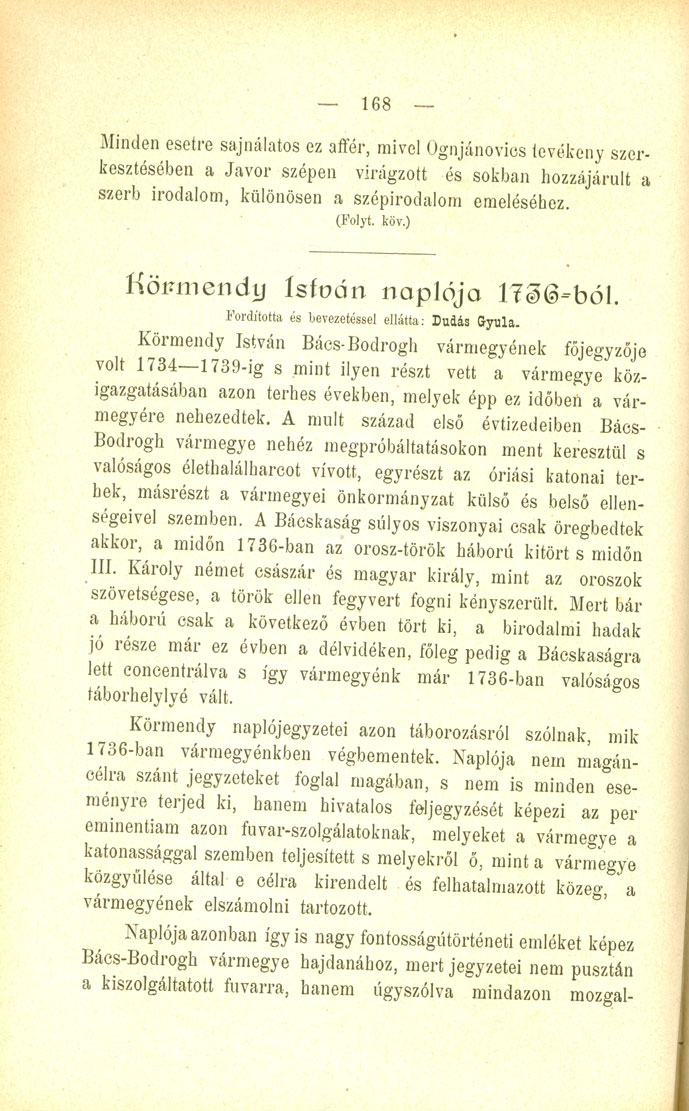 — 168 —

Minden esetre sajnálatos ez affér, mivel Ognjánovics tevékeny szerkesztésében a Javor szépen virágzott és sokban hozzájárult a szerb irodalom, különösen a szépirodalom emeléséhez.

(Folyt. köv.)

Körmendy István naplója 1736-ból.

Fordította és bevezetéssel ellátta: Dudás Gyula.

Körmendy István Bács-Bodrogh vármegyének főjegyzője volt 1734—1739-ig s mint ilyen részt vett a vármegye közigazgatásában azon terhes években, melyek épp ez időben a vármegyére nehezedtek. A mult század első évtizedeiben Bács-Bodrogh vármegye nehéz megpróbáltatásokon ment keresztül s valóságos élethalálharcot vívott, egyrészt az óriási katonai terhek, másrészt a vármegyei önkormányzat külső és belső ellenségeivel szemben. A Bácskaság súlyos viszonyai csak öregbedtek akkor, a midőn 1736-ban az orosz-török háború kitört s midőn III. Károly német császár és magyar király, mint az oroszok szövetségese, a török ellen fegyvert fogni kényszerült. Mert bár a háború csak a következő évben tört ki, a birodalmi hadak jó része már ez évben a délvidéken, főleg pedig a Bácskaságra lett concentrálva s így vármegyénk már 1736-ban valóságos táborhelylyé vált.

Körmendy naplójegyzetei azon táborozásról szólnak, mik 1736-ban vármegyénkben végbementek. Naplója nem magáncélra szánt jegyzeteket foglal magában, s nem is minden eseményre terjed ki, hanem hivatalos feljegyzését képezi az per eminentiam azon fuvar-szolgálatoknak, melyeket a vármegye a katonassággal szemben teljesített s melyekről ő, mint a vármegye közgyűlése által e célra kirendelt és felhatalmazott közeg, a vármegyének elszámolni tartozott.

Naplója azonban így is nagy fontosságú történeti emléket képez Bács-Bodrogh vármegye hajdanához, mert jegyzetei nem pusztán a kiszolgáltatott fuvarra, hanem úgyszólva mindazon mozgal-